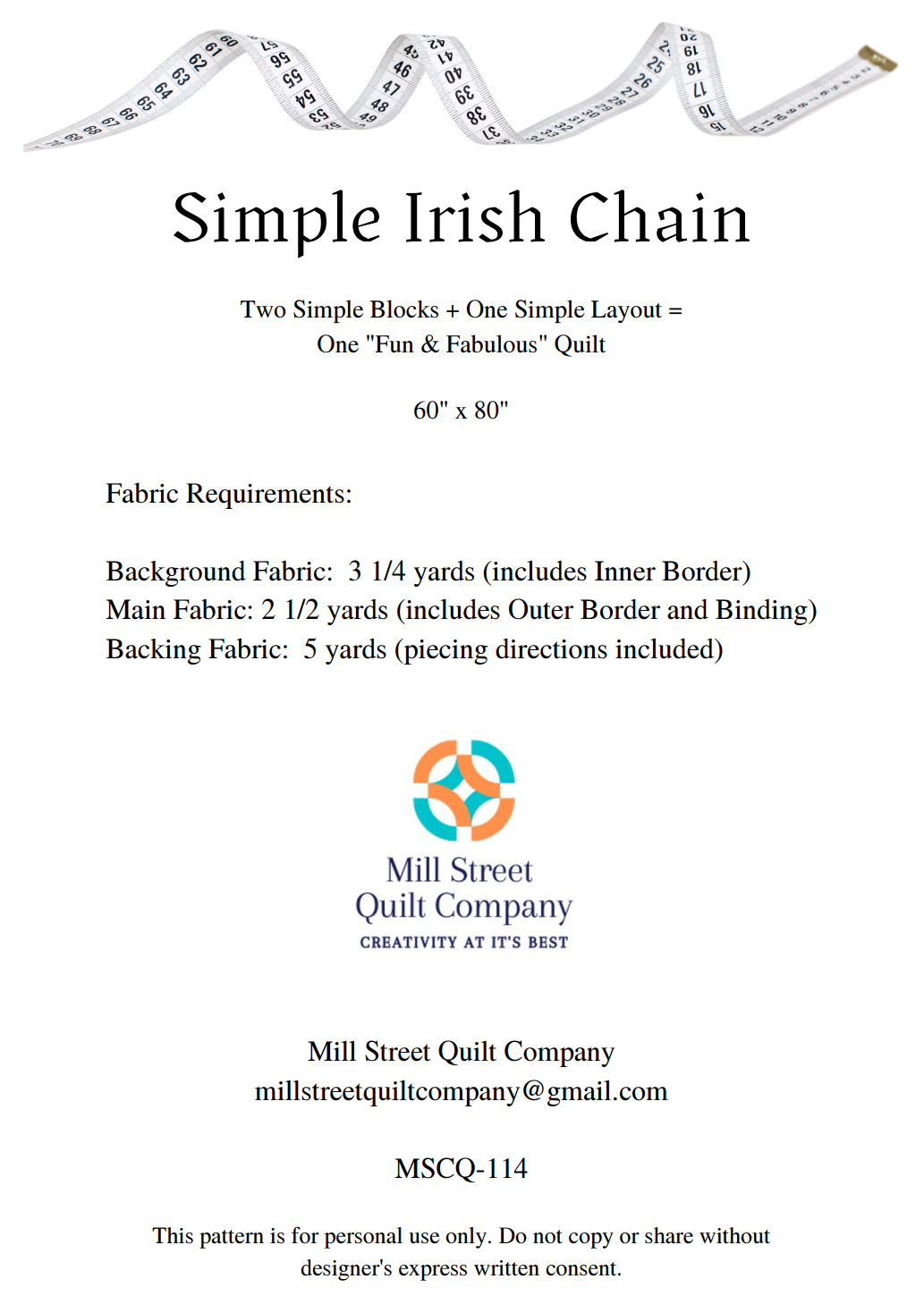 Simple Irish Chain

Two Simple Blocks + One Simple Layout =
One "Fun & Fabulous" Quilt

60" x 80"

Fabric Requirements:

Background Fabric: 3 1/4 yards (includes Inner Border)
Main Fabric: 2 1/2 yards (includes Outer Border and Binding)
Backing Fabric: 5 yards (piecing directions included)

Mill Street
Quilt Company
CREATIVITY AT IT'S BEST

Mill Street Quilt Company
millstreetquiltcompany@gmail.com

MSCQ-114

This pattern is for personal use only. Do not copy or share without designer's express written consent.